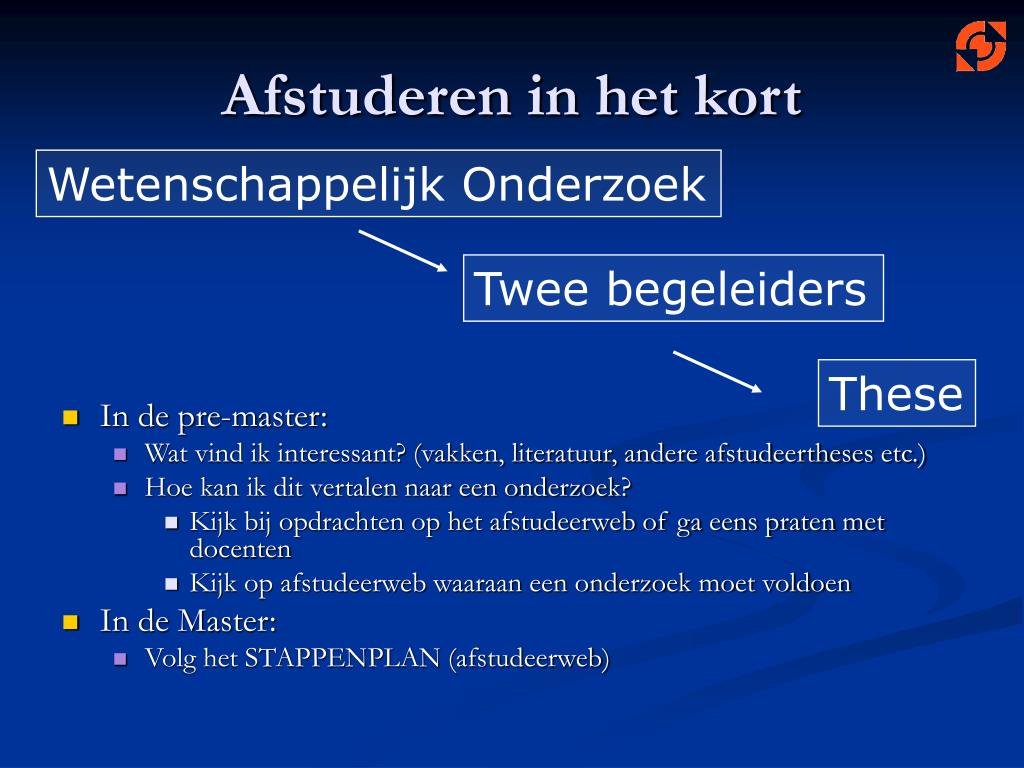 Afstuderen in het kort

Wetenschappelijk Onderzoek

Twee begeleiders

These

In de pre-master:
Wat vind ik interessant? (vakken, literatuur, andere afstudeertheses etc.)
Hoe kan ik dit vertalen naar een onderzoek?
Kijk bij opdrachten op het afstudeerweb of ga eens praten met docenten
Kijk op afstudeerweb waaraan een onderzoek moet voldoen
In de Master:
Volg het STAPPENPLAN (afstudeerweb)